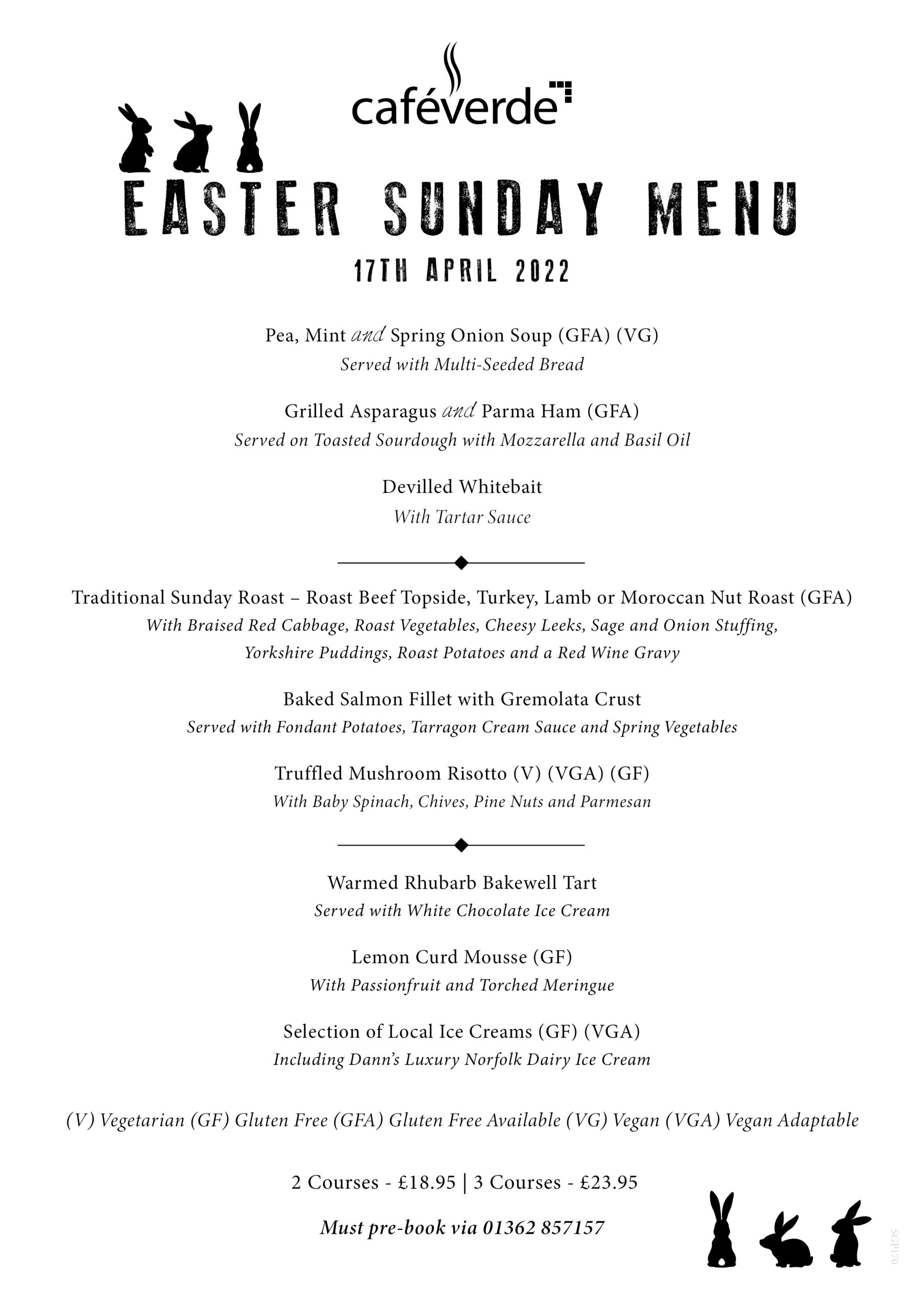 caféverde

EASTER SUNDAY MENU

17TH APRIL 2022

Pea, Mint and Spring Onion Soup (GFA) (VG)
Served with Multi-Seeded Bread

Grilled Asparagus and Parma Ham (GFA)
Served on Toasted Sourdough with Mozzarella and Basil Oil

Devilled Whitebait
With Tartar Sauce

Traditional Sunday Roast – Roast Beef Topside, Turkey, Lamb or Moroccan Nut Roast (GFA)
With Braised Red Cabbage, Roast Vegetables, Cheesy Leeks, Sage and Onion Stuffing, Yorkshire Puddings, Roast Potatoes and a Red Wine Gravy

Baked Salmon Fillet with Gremolata Crust
Served with Fondant Potatoes, Tarragon Cream Sauce and Spring Vegetables

Truffled Mushroom Risotto (V) (VGA) (GF)
With Baby Spinach, Chives, Pine Nuts and Parmesan

Warmed Rhubarb Bakewell Tart
Served with White Chocolate Ice Cream

Lemon Curd Mousse (GF)
With Passionfruit and Torched Meringue

Selection of Local Ice Creams (GF) (VGA)
Including Dann's Luxury Norfolk Dairy Ice Cream

(V) Vegetarian (GF) Gluten Free (GFA) Gluten Free Available (VG) Vegan (VGA) Vegan Adaptable

2 Courses - £18.95 | 3 Courses - £23.95

Must pre-book via 01362 857157

SGP170